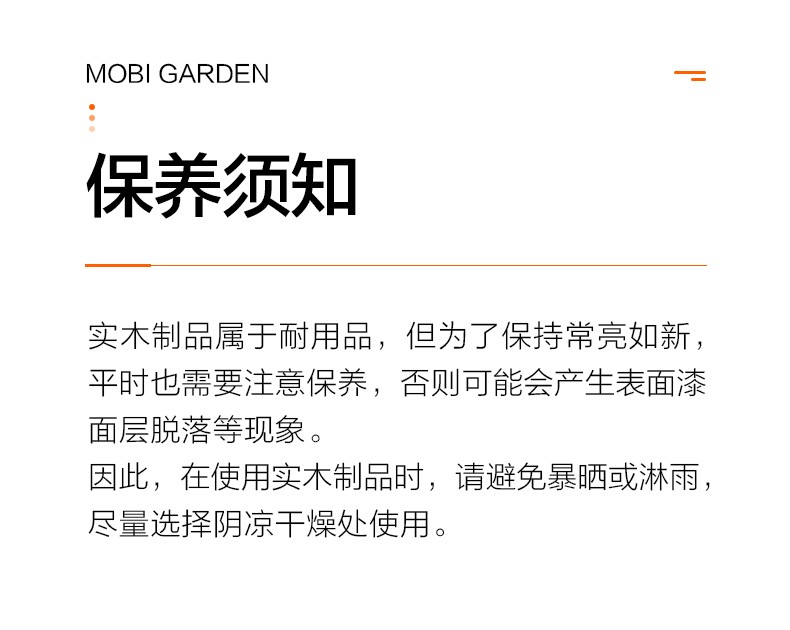 MOBI GARDEN

保养须知

实木制品属于耐用品，但为了保持常亮如新，平时也需要注意保养，否则可能会产生表面漆面层脱落等现象。

因此，在使用实木制品时，请避免暴晒或淋雨，尽量选择阴凉干燥处使用。